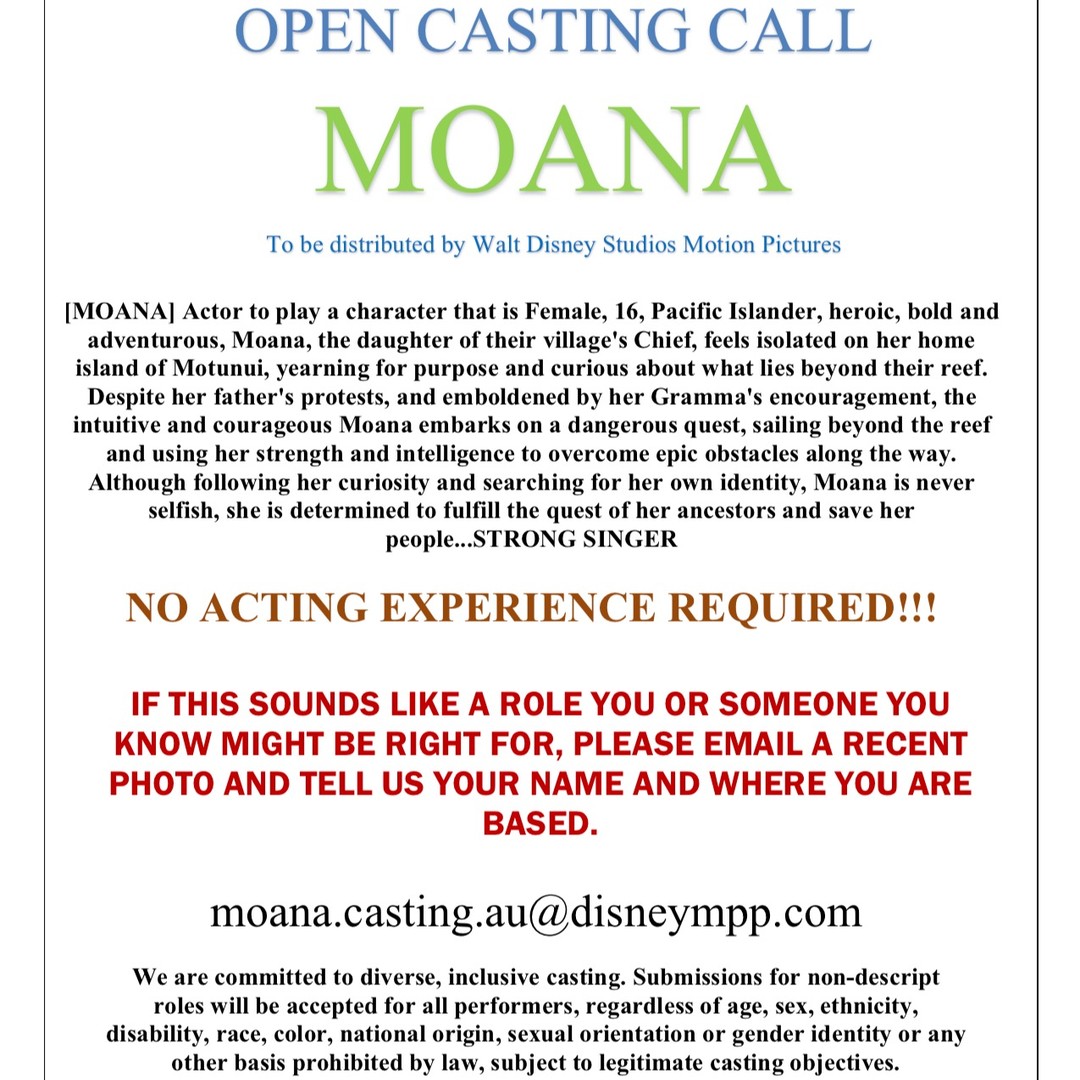 OPEN CASTING CALL

MOANA

To be distributed by Walt Disney Studios Motion Pictures

[MOANA] Actor to play a character that is Female, 16, Pacific Islander, heroic, bold and adventurous, Moana, the daughter of their village's Chief, feels isolated on her home island of Motunui, yearning for purpose and curious about what lies beyond their reef. Despite her father's protests, and emboldened by her Gramma's encouragement, the intuitive and courageous Moana embarks on a dangerous quest, sailing beyond the reef and using her strength and intelligence to overcome epic obstacles along the way. Although following her curiosity and searching for her own identity, Moana is never selfish, she is determined to fulfill the quest of her ancestors and save her people...STRONG SINGER

NO ACTING EXPERIENCE REQUIRED!!!

IF THIS SOUNDS LIKE A ROLE YOU OR SOMEONE YOU KNOW MIGHT BE RIGHT FOR, PLEASE EMAIL A RECENT PHOTO AND TELL US YOUR NAME AND WHERE YOU ARE BASED.

moana.casting.au@disneympp.com

We are committed to diverse, inclusive casting. Submissions for non-descript roles will be accepted for all performers, regardless of age, sex, ethnicity, disability, race, color, national origin, sexual orientation or gender identity or any other basis prohibited by law, subject to legitimate casting objectives.